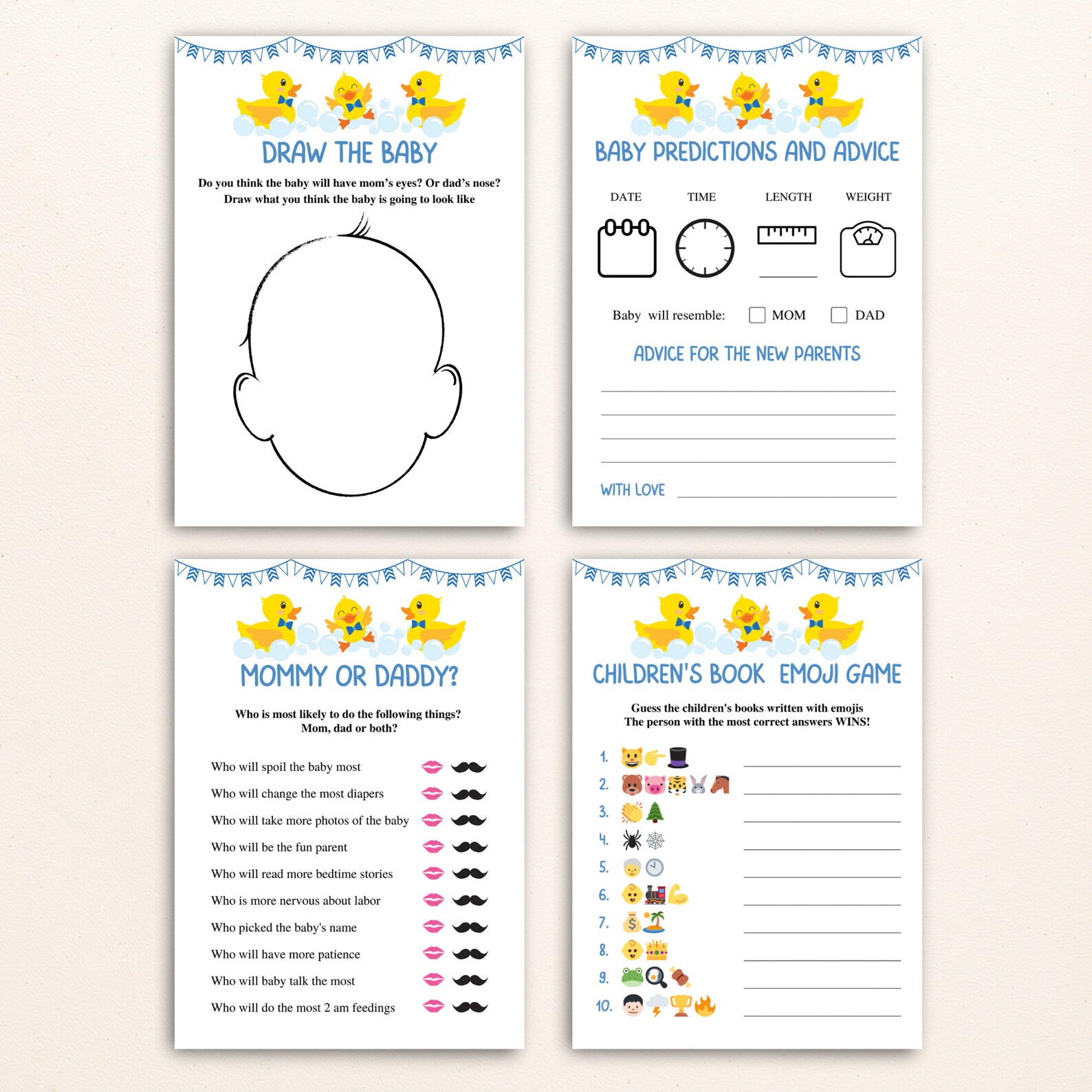 DRAW THE BABY

Do you think the baby will have mom's eyes? Or dad's nose? Draw what you think the baby is going to look like

BABY PREDICTIONS AND ADVICE

DATE TIME LENGTH WEIGHT

Baby will resemble: MOM DAD

ADVICE FOR THE NEW PARENTS

WITH LOVE

MOMMY OR DADDY?

Who is most likely to do the following things? Mom, dad or both?

Who will spoil the baby most
Who will change the most diapers
Who will take more photos of the baby
Who will be the fun parent
Who will read more bedtime stories
Who is more nervous about labor
Who picked the baby's name
Who will have more patience
Who will baby talk the most
Who will do the most 2 am feedings

CHILDREN'S BOOK EMOJI GAME

Guess the children's books written with emojis
The person with the most correct answers WINS!

1.
2.
3.
4.
5.
6.
7.
8.
9.
10.